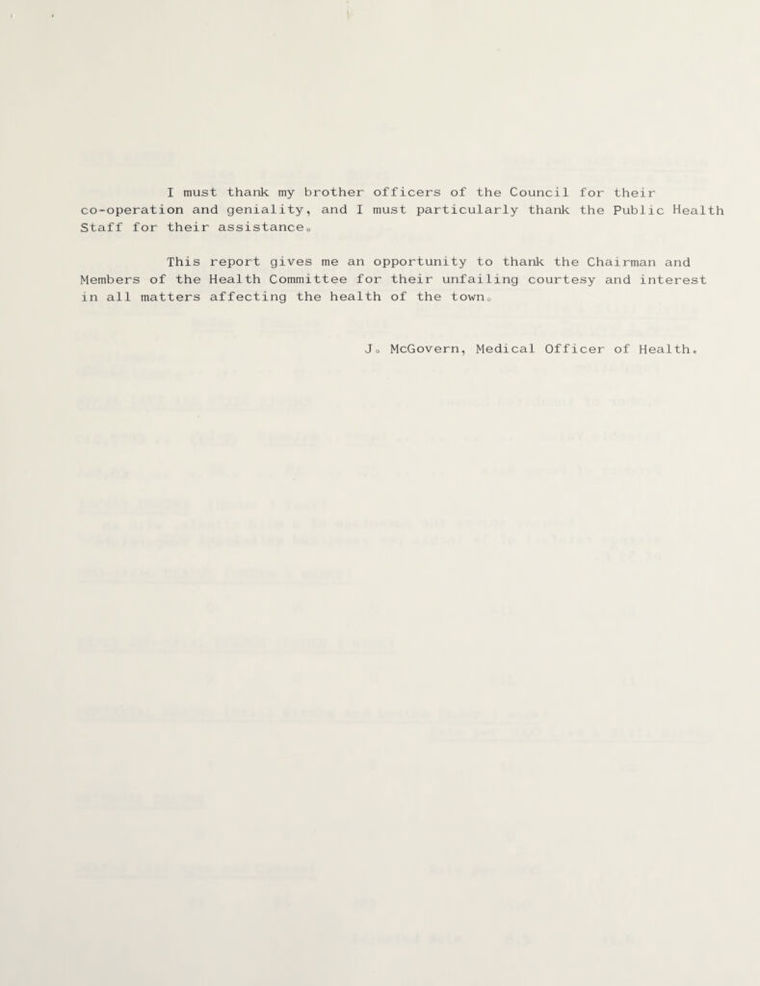 I must thank my brother officers of the Council for their co-operation and geniality, and I must particularly thank the Public Health Staff for their assistance.

This report gives me an opportunity to thank the Chairman and Members of the Health Committee for their unfailing courtesy and interest in all matters affecting the health of the town.

J. McGovern, Medical Officer of Health.